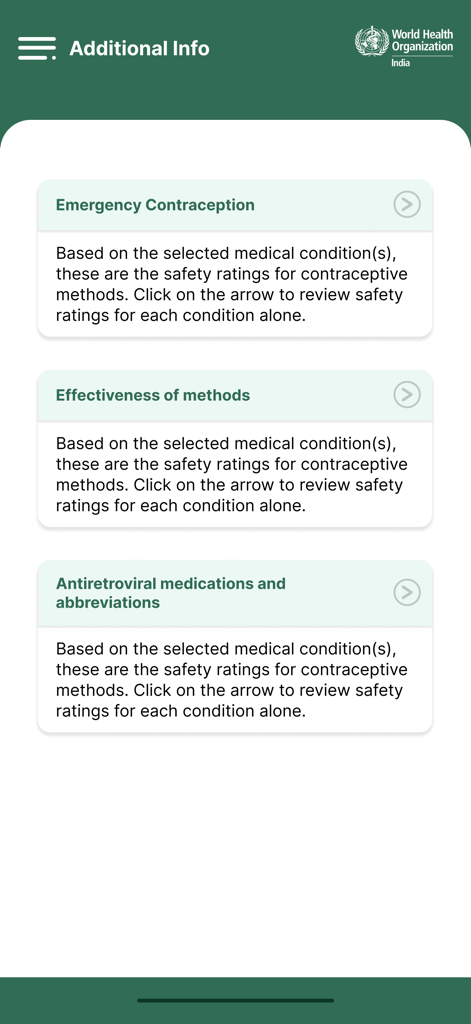 Additional Info

World Health Organization
India

Emergency Contraception

Based on the selected medical condition(s), these are the safety ratings for contraceptive methods. Click on the arrow to review safety ratings for each condition alone.

Effectiveness of methods

Based on the selected medical condition(s), these are the safety ratings for contraceptive methods. Click on the arrow to review safety ratings for each condition alone.

Antiretroviral medications and abbreviations

Based on the selected medical condition(s), these are the safety ratings for contraceptive methods. Click on the arrow to review safety ratings for each condition alone.